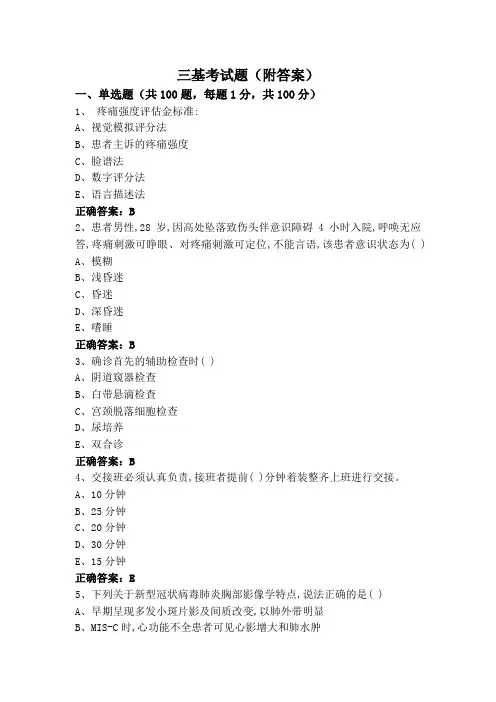 三基考试题（附答案）

一、单选题（共 100 题，每题 1 分，共 100 分）

1、 疼痛强度评估金标准:

A、视觉模拟评分法

B、患者主诉的疼痛强度

C、脸谱法

D、数字评分法

E、语言描述法

正确答案：B

2、患者男性,28 岁,因高处坠落致伤头伴意识障碍 4 小时入院,呼唤无应答,疼痛刺激可睁眼、对疼痛刺激可定位,不能言语,该患者意识状态为( )

A、模糊

B、浅昏迷

C、昏迷

D、深昏迷

E、嗜睡

正确答案：B

3、确诊首先的辅助检查时( )

A、阴道窥器检查

B、白带悬滴检查

C、宫颈脱落细胞检查

D、尿培养

E、双合诊

正确答案：B

4、交接班必须认真负责,接班者提前( )分钟着装整齐上班进行交接。

A、10 分钟

B、25 分钟

C、20 分钟

D、30 分钟

E、15 分钟

正确答案：E

5、下列关于新型冠状病毒肺炎胸部影像学特点,说法正确的是( )

A、早期呈现多发小斑片影及间质改变,以肺外带明显

B、MIS-C 时,心功能不全患者可见心影增大和肺水肿